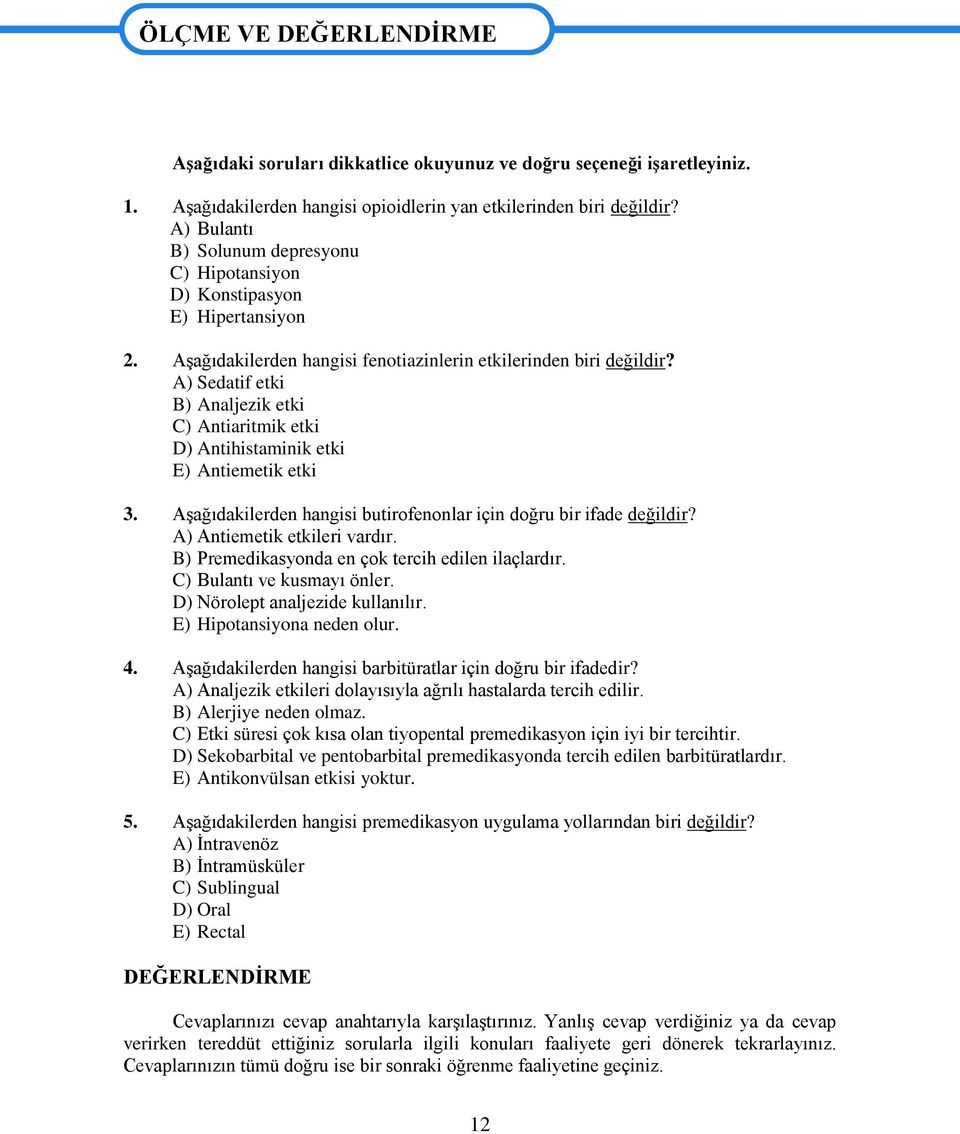 ÖLÇME VE DEĞERLENDİRME

Aşağıdaki soruları dikkatlice okuyunuz ve doğru seçeneği işaretleyiniz.

1. Aşağıdakilerden hangisi opioidlerin yan etkilerinden biri değildir?
A) Bulantı
B) Solunum depresyonu
C) Hipotansiyon
D) Konstipasyon
E) Hipertansiyon

2. Aşağıdakilerden hangisi fenotiazinlerin etkilerinden biri değildir?
A) Sedatif etki
B) Analjezik etki
C) Antiaritmik etki
D) Antihistaminik etki
E) Antiemetik etki

3. Aşağıdakilerden hangisi butirofenonlar için doğru bir ifade değildir?
A) Antiemetik etkileri vardır.
B) Premedikasyonda en çok tercih edilen ilaçlardır.
C) Bulantı ve kusmayı önler.
D) Nörolept analjezide kullanılır.
E) Hipotansiyona neden olur.

4. Aşağıdakilerden hangisi barbitüratlar için doğru bir ifadedir?
A) Analjezik etkileri dolayısıyla ağrılı hastalarda tercih edilir.
B) Alerjiye neden olmaz.
C) Etki süresi çok kısa olan tiyopental premedikasyon için iyi bir tercihtir.
D) Sekobarbital ve pentobarbital premedikasyonda tercih edilen barbitüratlardır.
E) Antikonvülsan etkisi yoktur.

5. Aşağıdakilerden hangisi premedikasyon uygulama yollarından biri değildir?
A) İntravenöz
B) İntramüsküler
C) Sublingual
D) Oral
E) Rectal

DEĞERLENDİRME

Cevaplarınızı cevap anahtarıyla karşılaştırınız. Yanlış cevap verdiğiniz ya da cevap verirken tereddüt ettiğiniz sorularla ilgili konuları faaliyete geri dönerek tekrarlayınız. Cevaplarınızın tümü doğru ise bir sonraki öğrenme faaliyetine geçiniz.

12